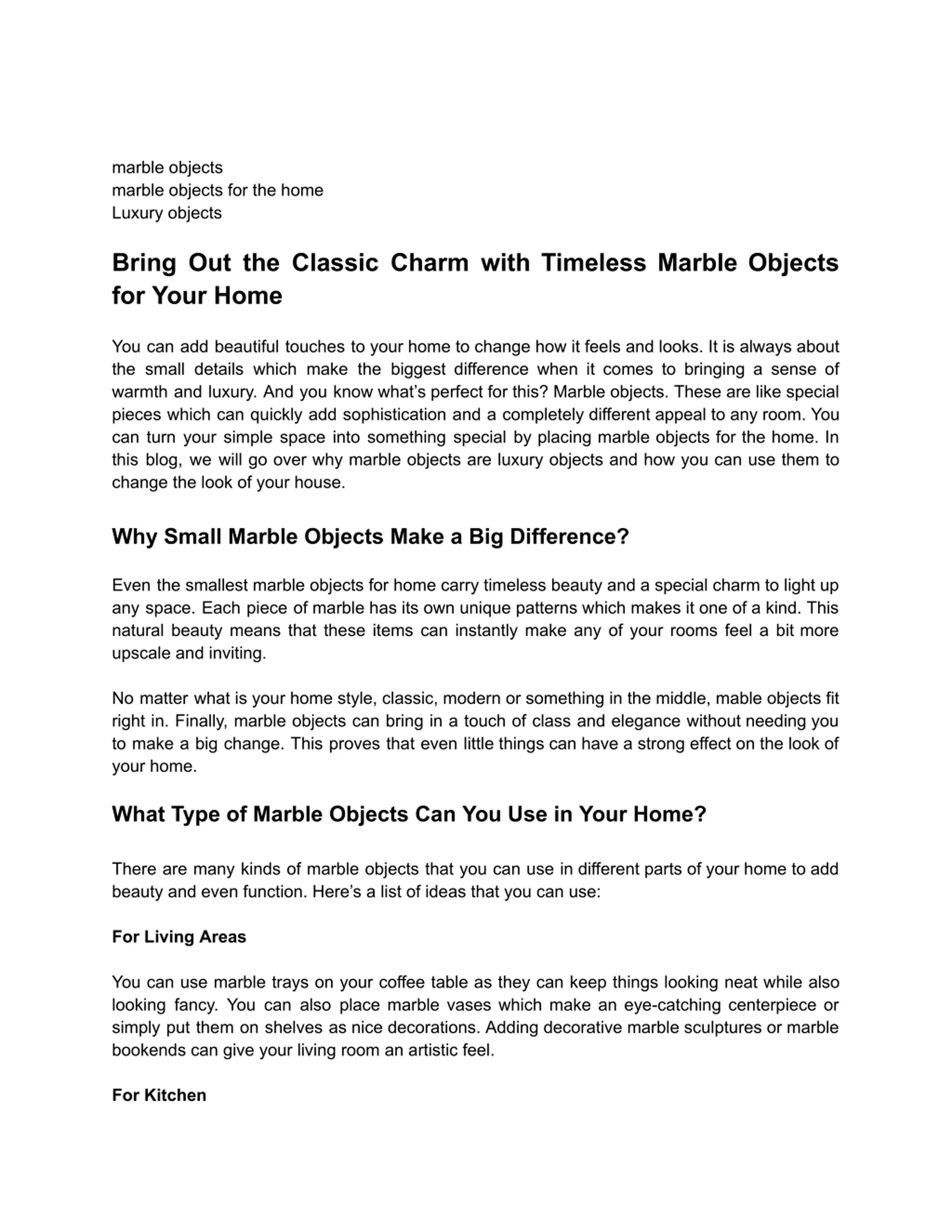 marble objects
marble objects for the home
Luxury objects

Bring Out the Classic Charm with Timeless Marble Objects for Your Home

You can add beautiful touches to your home to change how it feels and looks. It is always about the small details which make the biggest difference when it comes to bringing a sense of warmth and luxury. And you know what's perfect for this? Marble objects. These are like special pieces which can quickly add sophistication and a completely different appeal to any room. You can turn your simple space into something special by placing marble objects for the home. In this blog, we will go over why marble objects are luxury objects and how you can use them to change the look of your house.

Why Small Marble Objects Make a Big Difference?

Even the smallest marble objects for home carry timeless beauty and a special charm to light up any space. Each piece of marble has its own unique patterns which makes it one of a kind. This natural beauty means that these items can instantly make any of your rooms feel a bit more upscale and inviting.

No matter what is your home style, classic, modern or something in the middle, mable objects fit right in. Finally, marble objects can bring in a touch of class and elegance without needing you to make a big change. This proves that even little things can have a strong effect on the look of your home.

What Type of Marble Objects Can You Use in Your Home?

There are many kinds of marble objects that you can use in different parts of your home to add beauty and even function. Here's a list of ideas that you can use:

For Living Areas

You can use marble trays on your coffee table as they can keep things looking neat while also looking fancy. You can also place marble vases which make an eye-catching centerpiece or simply put them on shelves as nice decorations. Adding decorative marble sculptures or marble bookends can give your living room an artistic feel.

For Kitchen